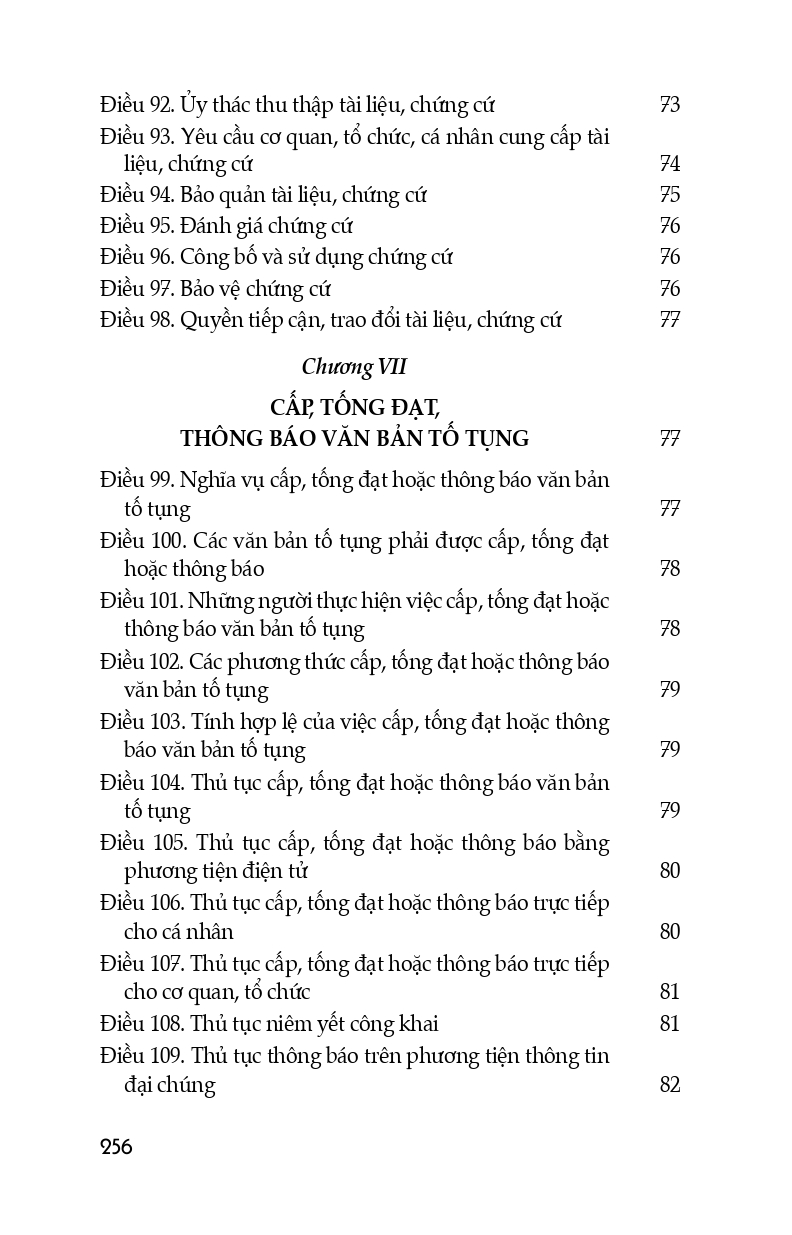 Điều 92. Ủy thác thu thập tài liệu, chứng cứ 73
Điều 93. Yêu cầu cơ quan, tổ chức, cá nhân cung cấp tài liệu, chứng cứ 74
Điều 94. Bảo quản tài liệu, chứng cứ 75
Điều 95. Đánh giá chứng cứ 76
Điều 96. Công bố và sử dụng chứng cứ 76
Điều 97. Bảo vệ chứng cứ 76
Điều 98. Quyền tiếp cận, trao đổi tài liệu, chứng cứ 77

Chương VII

CẤP, TỐNG ĐẠT, THÔNG BÁO VĂN BẢN TỐ TỤNG 77

Điều 99. Nghĩa vụ cấp, tống đạt hoặc thông báo văn bản tố tụng 77
Điều 100. Các văn bản tố tụng phải được cấp, tống đạt hoặc thông báo 78
Điều 101. Những người thực hiện việc cấp, tống đạt hoặc thông báo văn bản tố tụng 78
Điều 102. Các phương thức cấp, tống đạt hoặc thông báo văn bản tố tụng 79
Điều 103. Tính hợp lệ của việc cấp, tống đạt hoặc thông báo văn bản tố tụng 79
Điều 104. Thủ tục cấp, tống đạt hoặc thông báo văn bản tố tụng 79
Điều 105. Thủ tục cấp, tống đạt hoặc thông báo bằng phương tiện điện tử 80
Điều 106. Thủ tục cấp, tống đạt hoặc thông báo trực tiếp cho cá nhân 80
Điều 107. Thủ tục cấp, tống đạt hoặc thông báo trực tiếp cho cơ quan, tổ chức 81
Điều 108. Thủ tục niêm yết công khai 81
Điều 109. Thủ tục thông báo trên phương tiện thông tin đại chúng 82

256